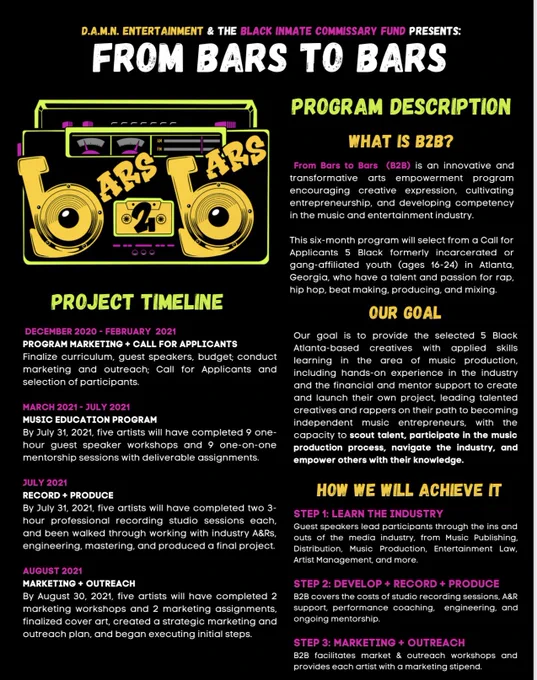 D.A.M.N. ENTERTAINMENT & THE BLACK INMATE COMMISSARY FUND PRESENTS:

FROM BARS TO BARS

BARS 2 BARS

PROJECT TIMELINE

DECEMBER 2020 - FEBRUARY 2021
PROGRAM MARKETING + CALL FOR APPLICANTS
Finalize curriculum, guest speakers, budget; conduct marketing and outreach; Call for Applicants and selection of participants.

MARCH 2021 - JULY 2021
MUSIC EDUCATION PROGRAM
By July 31, 2021, five artists will have completed 9 one-hour guest speaker workshops and 9 one-on-one mentorship sessions with deliverable assignments.

JULY 2021
RECORD + PRODUCE
By July 31, 2021, five artists will have completed two 3-hour professional recording studio sessions each, and been walked through working with industry A&Rs, engineering, mastering, and produced a final project.

AUGUST 2021
MARKETING + OUTREACH
By August 30, 2021, five artists will have completed 2 marketing workshops and 2 marketing assignments, finalized cover art, created a strategic marketing and outreach plan, and began executing initial steps.

PROGRAM DESCRIPTION

WHAT IS B2B?

From Bars to Bars (B2B) is an innovative and transformative arts empowerment program encouraging creative expression, cultivating entrepreneurship, and developing competency in the music and entertainment industry.

This six-month program will select from a Call for Applicants 5 Black formerly incarcerated or gang-affiliated youth (ages 16-24) in Atlanta, Georgia, who have a talent and passion for rap, hip hop, beat making, producing, and mixing.

OUR GOAL

Our goal is to provide the selected 5 Black Atlanta-based creatives with applied skills learning in the area of music production, including hands-on experience in the industry and the financial and mentor support to create and launch their own project, leading talented creatives and rappers on their path to becoming independent music entrepreneurs, with the capacity to scout talent, participate in the music production process, navigate the industry, and empower others with their knowledge.

HOW WE WILL ACHIEVE IT

STEP 1: LEARN THE INDUSTRY
Guest speakers lead participants through the ins and outs of the media industry, from Music Publishing, Distribution, Music Production, Entertainment Law, Artist Management, and more.

STEP 2: DEVELOP + RECORD + PRODUCE
B2B covers the costs of studio recording sessions, A&R support, performance coaching, engineering, and ongoing mentorship.

STEP 3: MARKETING + OUTREACH
B2B facilitates market & outreach workshops and provides each artist with a marketing stipend.